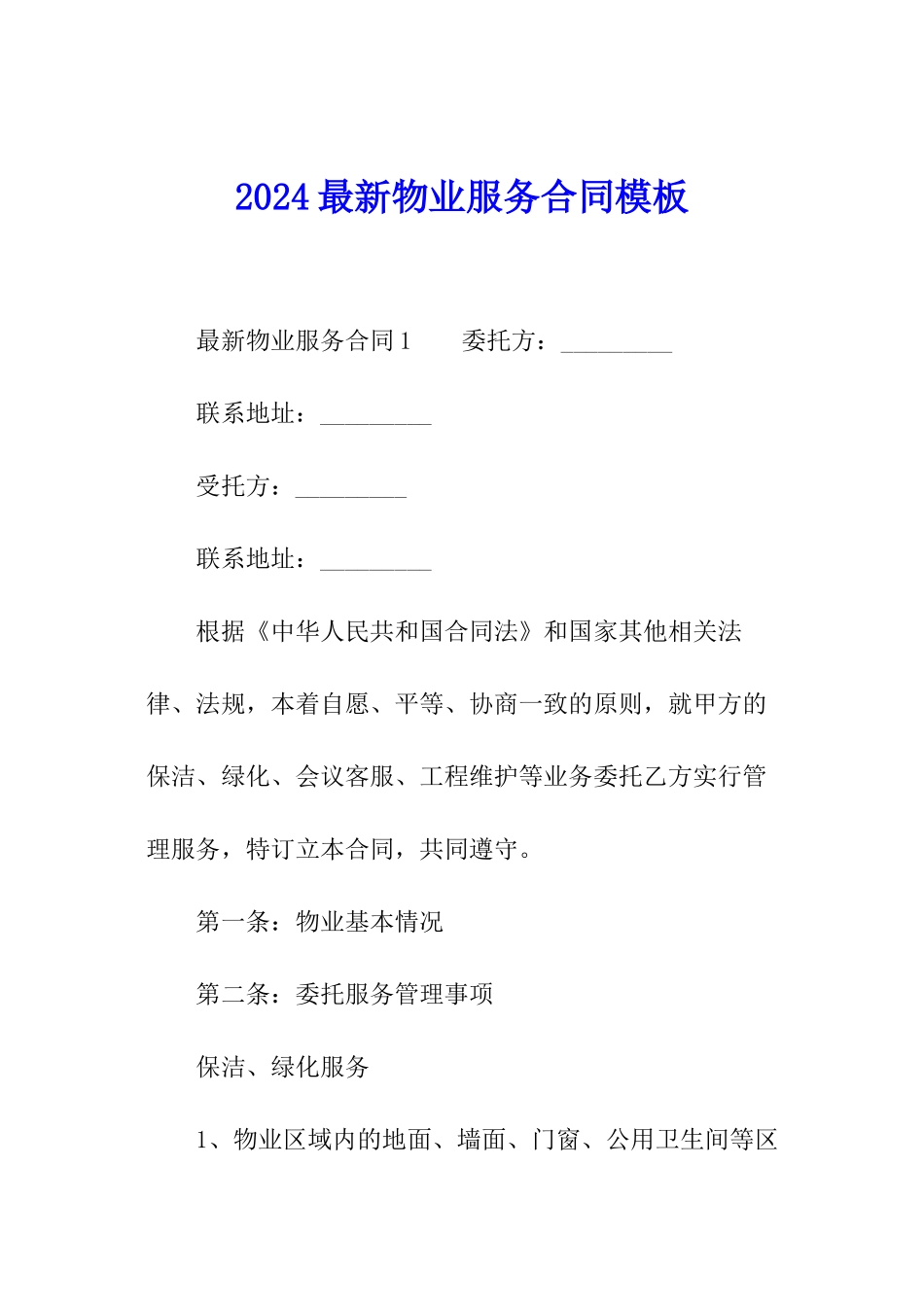 2024最新物业服务合同模板

最新物业服务合同1　　委托方：_________

联系地址：_________

受托方：_________

联系地址：_________

根据《中华人民共和国合同法》和国家其他相关法律、法规，本着自愿、平等、协商一致的原则，就甲方的保洁、绿化、会议客服、工程维护等业务委托乙方实行管理服务，特订立本合同，共同遵守。

第一条：物业基本情况

第二条：委托服务管理事项

保洁、绿化服务

1、物业区域内的地面、墙面、门窗、公用卫生间等区